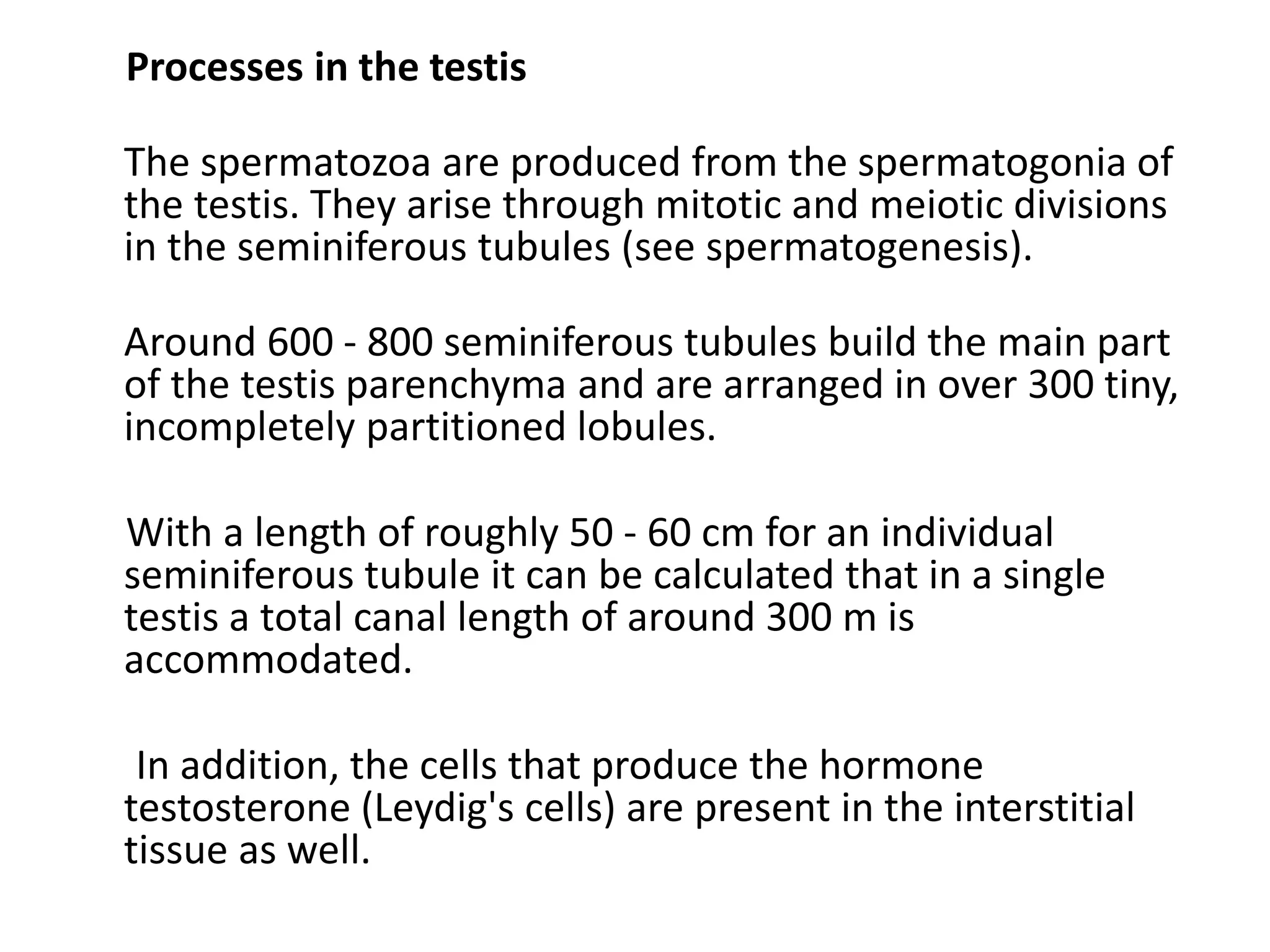 Processes in the testis

The spermatozoa are produced from the spermatogonia of the testis. They arise through mitotic and meiotic divisions in the seminiferous tubules (see spermatogenesis).

Around 600 - 800 seminiferous tubules build the main part of the testis parenchyma and are arranged in over 300 tiny, incompletely partitioned lobules.

With a length of roughly 50 - 60 cm for an individual seminiferous tubule it can be calculated that in a single testis a total canal length of around 300 m is accommodated.

In addition, the cells that produce the hormone testosterone (Leydig's cells) are present in the interstitial tissue as well.